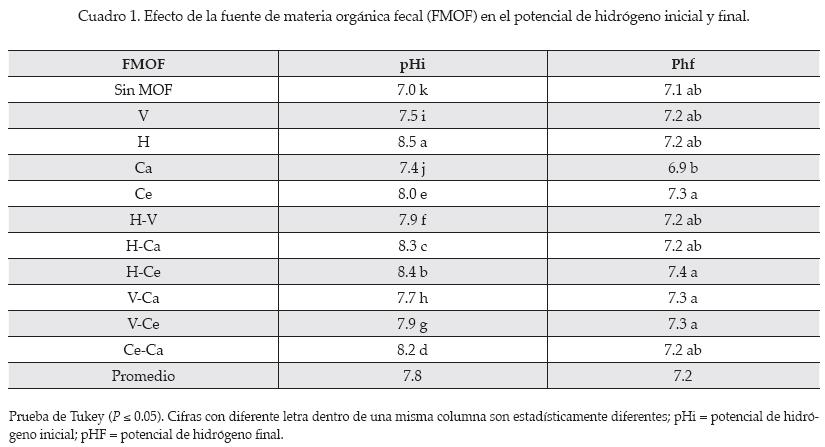 Cuadro 1. Efecto de la fuente de materia orgánica fecal (FMOF) en el potencial de hidrógeno inicial y final.

| FMOF | pHi | Phf |
|---|---|---|
| Sin MOF | 7.0 k | 7.1 ab |
| V | 7.5 i | 7.2 ab |
| H | 8.5 a | 7.2 ab |
| Ca | 7.4 j | 6.9 b |
| Ce | 8.0 e | 7.3 a |
| H-V | 7.9 f | 7.2 ab |
| H-Ca | 8.3 c | 7.2 ab |
| H-Ce | 8.4 b | 7.4 a |
| V-Ca | 7.7 h | 7.3 a |
| V-Ce | 7.9 g | 7.3 a |
| Ce-Ca | 8.2 d | 7.2 ab |
| Promedio | 7.8 | 7.2 |

Prueba de Tukey ($P \leq 0.05$). Cifras con diferente letra dentro de una misma columna son estadísticamente diferentes; pHi = potencial de hidrógeno inicial; pHF = potencial de hidrógeno final.